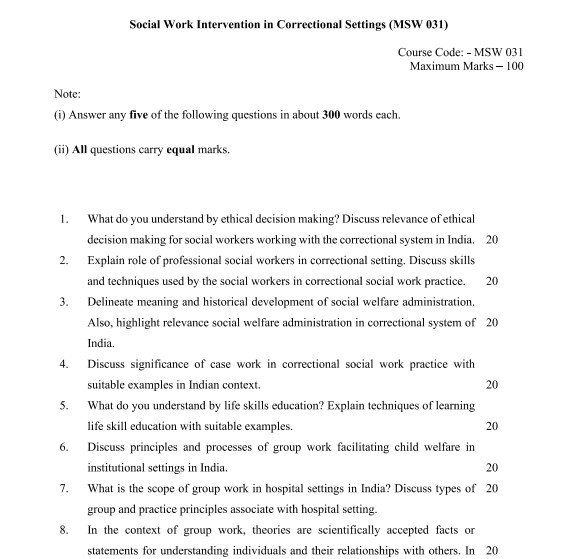 Social Work Intervention in Correctional Settings (MSW 031)

Course Code: - MSW 031
Maximum Marks – 100

Note:

(i) Answer any **five** of the following questions in about **300** words each.

(ii) **All** questions carry **equal** marks.

1. What do you understand by ethical decision making? Discuss relevance of ethical decision making for social workers working with the correctional system in India. 20

2. Explain role of professional social workers in correctional setting. Discuss skills and techniques used by the social workers in correctional social work practice. 20

3. Delineate meaning and historical development of social welfare administration. Also, highlight relevance social welfare administration in correctional system of India. 20

4. Discuss significance of case work in correctional social work practice with suitable examples in Indian context. 20

5. What do you understand by life skills education? Explain techniques of learning life skill education with suitable examples. 20

6. Discuss principles and processes of group work facilitating child welfare in institutional settings in India. 20

7. What is the scope of group work in hospital settings in India? Discuss types of group and practice principles associate with hospital setting. 20

8. In the context of group work, theories are scientifically accepted facts or statements for understanding individuals and their relationships with others. In 20